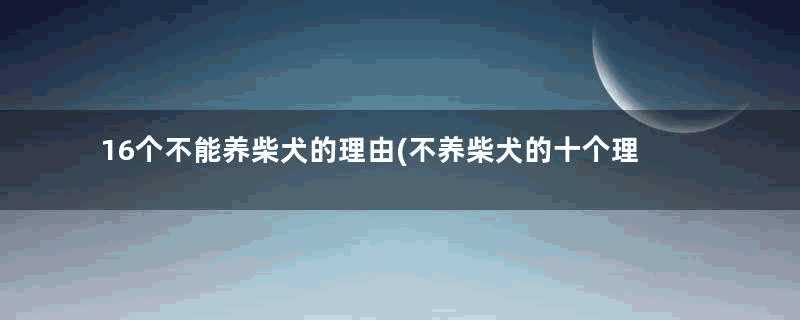 16个不能养柴犬的理由(不养柴犬的十个理